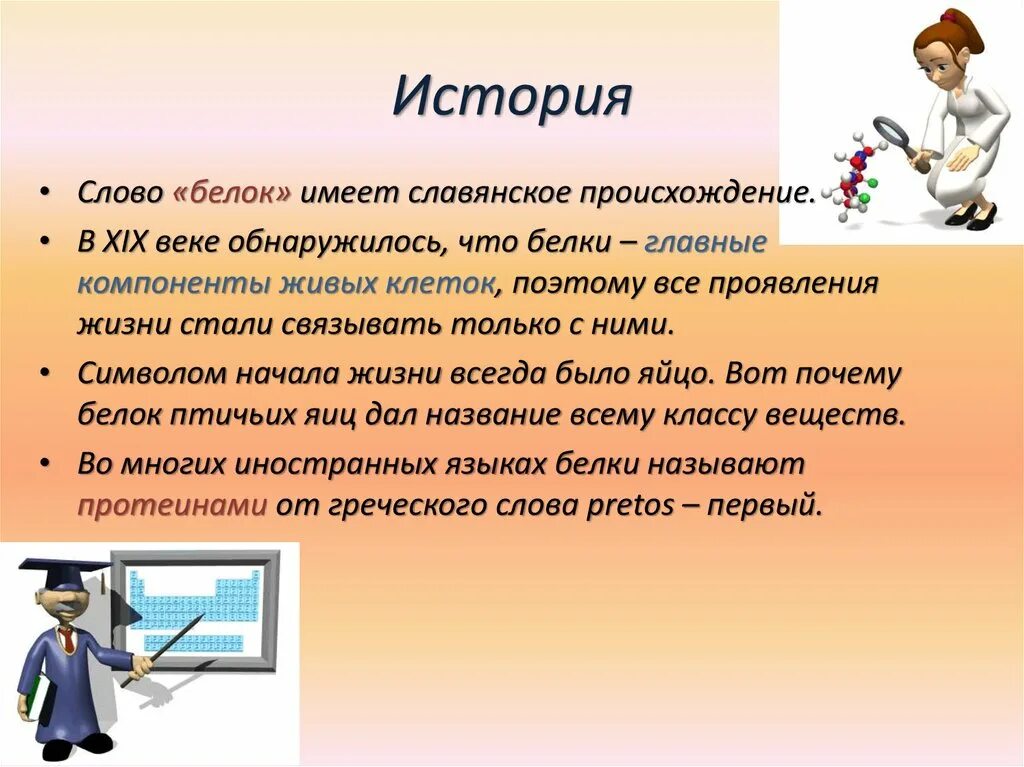 История

• Слово «белок» имеет славянское происхождение.
• В XIX веке обнаружилось, что белки – главные компоненты живых клеток, поэтому все проявления жизни стали связывать только с ними.
• Символом начала жизни всегда было яйцо. Вот почему белок птичьих яиц дал название всему классу веществ.
• Во многих иностранных языках белки называют протеинами от греческого слова pretos – первый.